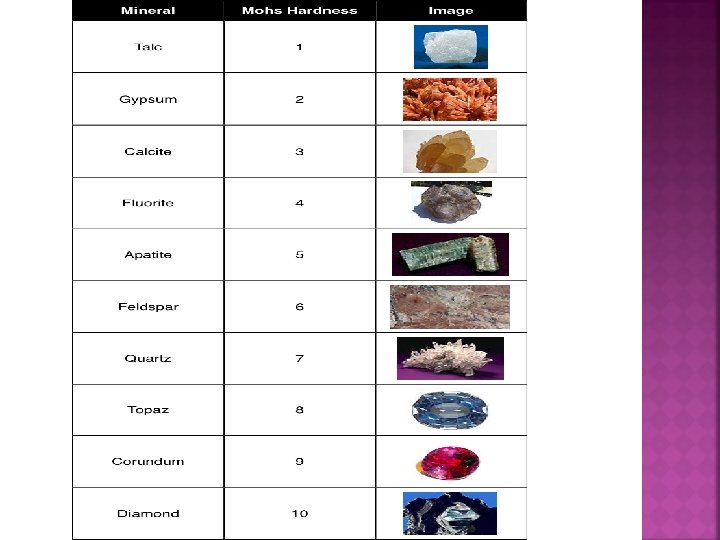 | Mineral | Mohs Hardness | Image |
|---|---|---|
| Talc | 1 | |
| Gypsum | 2 | |
| Calcite | 3 | |
| Fluorite | 4 | |
| Apatite | 5 | |
| Feldspar | 6 | |
| Quartz | 7 | |
| Topaz | 8 | |
| Corundum | 9 | |
| Diamond | 10 | |